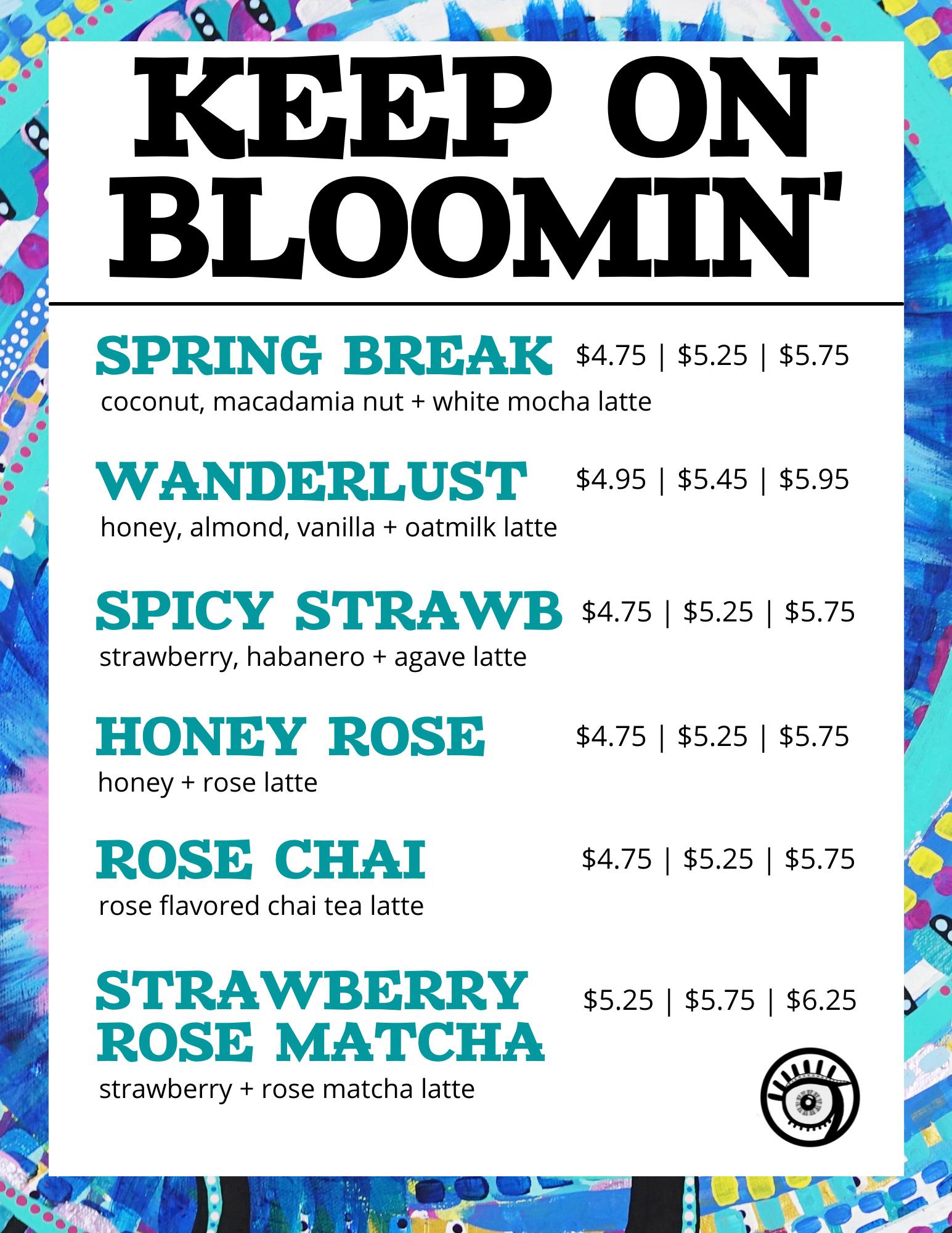 KEEP ON BLOOMIN'

SPRING BREAK $4.75 | $5.25 | $5.75
coconut, macadamia nut + white mocha latte

WANDERLUST $4.95 | $5.45 | $5.95
honey, almond, vanilla + oatmilk latte

SPICY STRAWB $4.75 | $5.25 | $5.75
strawberry, habanero + agave latte

HONEY ROSE $4.75 | $5.25 | $5.75
honey + rose latte

ROSE CHAI $4.75 | $5.25 | $5.75
rose flavored chai tea latte

STRAWBERRY ROSE MATCHA $5.25 | $5.75 | $6.25
strawberry + rose matcha latte